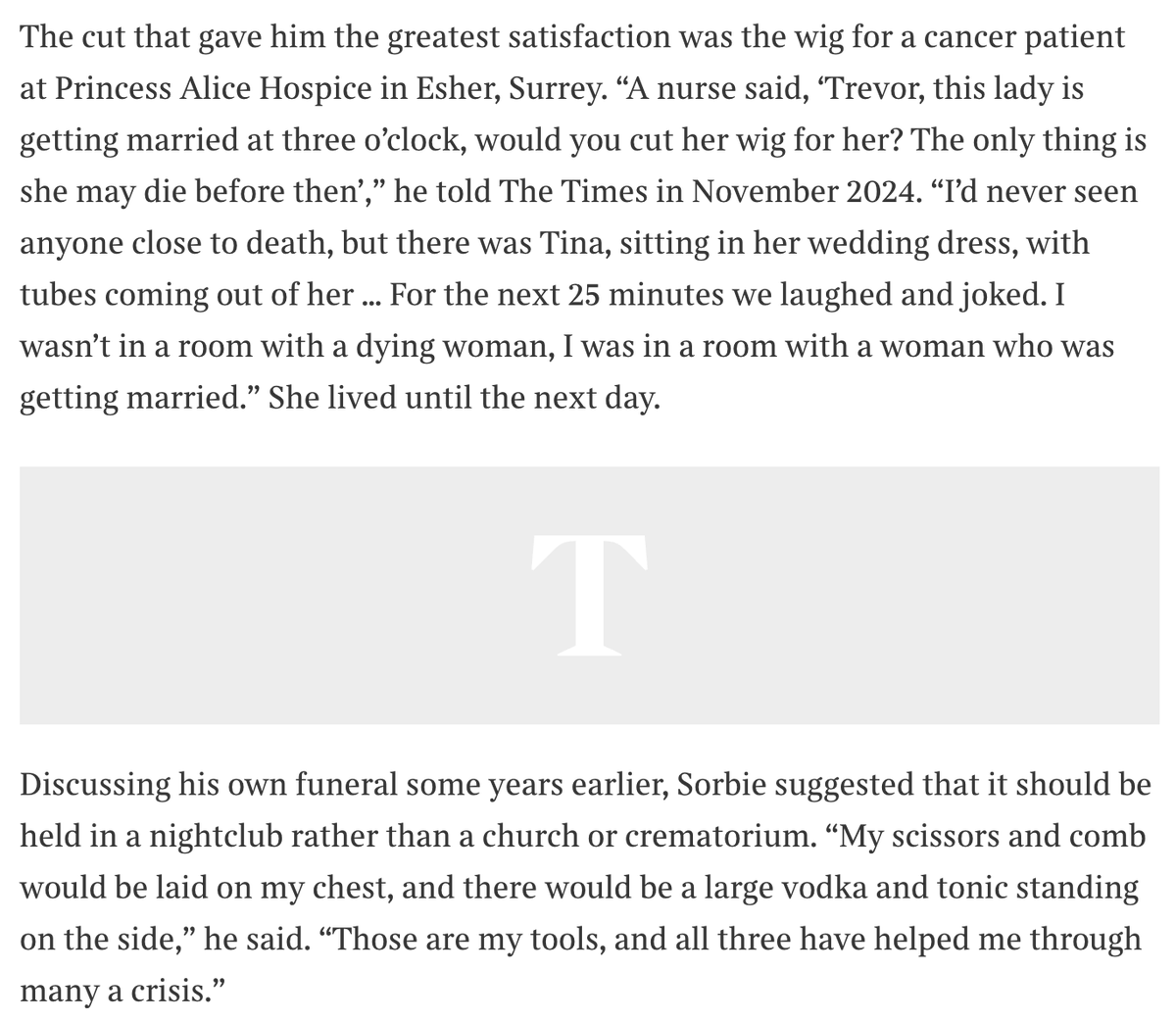 The cut that gave him the greatest satisfaction was the wig for a cancer patient at Princess Alice Hospice in Esher, Surrey. “A nurse said, ‘Trevor, this lady is getting married at three o’clock, would you cut her wig for her? The only thing is she may die before then’,” he told The Times in November 2024. “I’d never seen anyone close to death, but there was Tina, sitting in her wedding dress, with tubes coming out of her ... For the next 25 minutes we laughed and joked. I wasn’t in a room with a dying woman, I was in a room with a woman who was getting married.” She lived until the next day.

T

Discussing his own funeral some years earlier, Sorbie suggested that it should be held in a nightclub rather than a church or crematorium. “My scissors and comb would be laid on my chest, and there would be a large vodka and tonic standing on the side,” he said. “Those are my tools, and all three have helped me through many a crisis.”